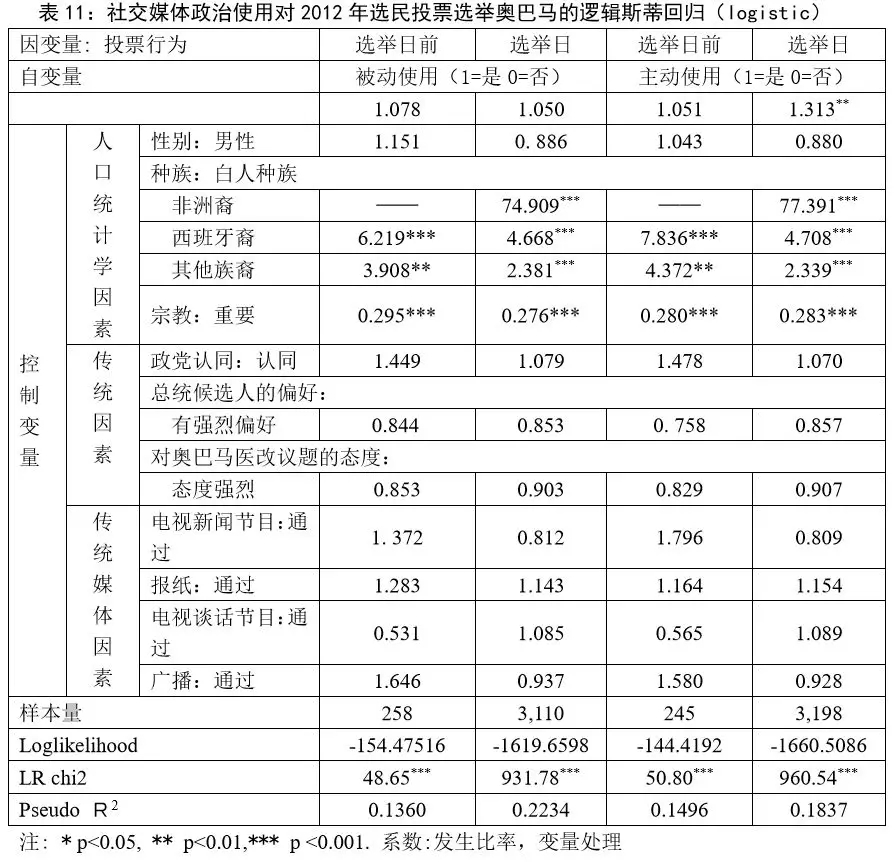 表 11：社交媒体政治使用对 2012 年选民投票选举奥巴马的逻辑斯蒂回归（logistic）

| 因变量：投票行为 | | | 选举日前 | 选举日 | 选举日前 | 选举日 |
|---|---|---|---|---|---|---|
| 自变量 | | | 被动使用（1=是 0=否） | | 主动使用（1=是 0=否） | |
| | | | 1.078 | 1.050 | 1.051 | $1.313^{**}$ |
| 控制变量 | 人口统计学因素 | 性别：男性 | 1.151 | 0. 886 | 1.043 | 0.880 |
| | | 种族：白人种族 | | | | |
| | | 非洲裔 | —— | $74.909^{***}$ | —— | $77.391^{***}$ |
| | | 西班牙裔 | 6.219*** | $4.668^{***}$ | 7.836*** | $4.708^{***}$ |
| | | 其他族裔 | 3.908** | $2.381^{***}$ | 4.372** | $2.339^{***}$ |
| | | 宗教：重要 | 0.295*** | 0.276*** | 0.280*** | 0.283*** |
| | 传统因素 | 政党认同：认同 | 1.449 | 1.079 | 1.478 | 1.070 |
| | | 总统候选人的偏好： | | | | |
| | | 有强烈偏好 | 0.844 | 0.853 | 0. 758 | 0.857 |
| | | 对奥巴马医改议题的态度： | | | | |
| | | 态度强烈 | 0.853 | 0.903 | 0.829 | 0.907 |
| | 传统媒体因素 | 电视新闻节目：通过 | 1. 372 | 0.812 | 1.796 | 0.809 |
| | | 报纸：通过 | 1.283 | 1.143 | 1.164 | 1.154 |
| | | 电视谈话节目：通过 | 0.531 | 1.085 | 0.565 | 1.089 |
| | | 广播：通过 | 1.646 | 0.937 | 1.580 | 0.928 |
| 样本量 | | | 258 | 3,110 | 245 | 3,198 |
| Loglikelihood | | | -154.47516 | -1619.6598 | -144.4192 | -1660.5086 |
| LR chi2 | | | $48.65^{***}$ | $931.78^{***}$ | $50.80^{***}$ | $960.54^{***}$ |
| Pseudo $R^2$ | | | 0.1360 | 0.2234 | 0.1496 | 0.1837 |

注：* p<0.05, ** p<0.01,*** p <0.001. 系数:发生比率，变量处理